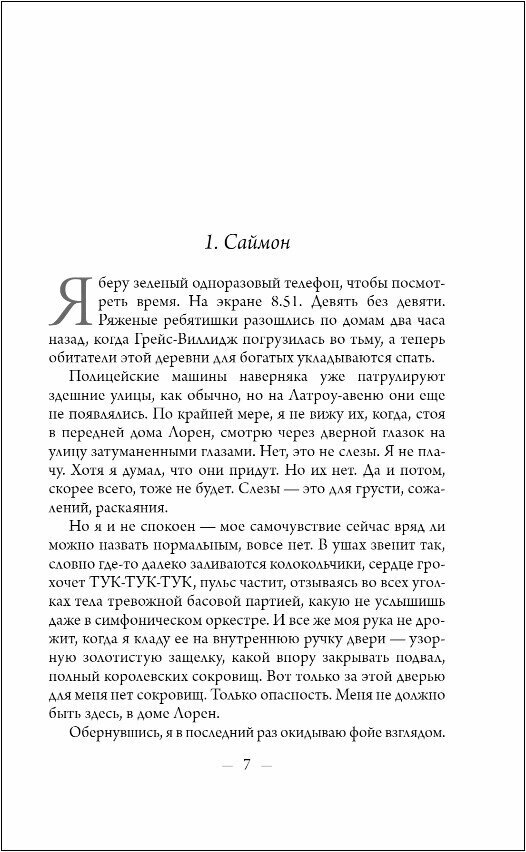 1. Саймон

Я беру зеленый одноразовый телефон, чтобы посмотреть время. На экране 8.51. Девять без девяти. Ряженые ребятишки разошлись по домам два часа назад, когда Грейс-Виллидж погрузилась во тьму, а теперь обитатели этой деревни для богатых укладываются спать.

Полицейские машины наверняка уже патрулируют здешние улицы, как обычно, но на Латроу-авеню они еще не появлялись. По крайней мере, я не вижу их, когда, стоя в передней дома Лорен, смотрю через дверной глазок на улицу затуманенными глазами. Нет, это не слезы. Я не плачу. Хотя я думал, что они придут. Но их нет. Да и потом, скорее всего, тоже не будет. Слезы — это для грусти, сожалений, раскаяния.

Но я и не спокоен — мое самочувствие сейчас вряд ли можно назвать нормальным, вовсе нет. В ушах звенит так, словно где-то далеко заливаются колокольчики, сердце грохочет ТУК-ТУК-ТУК, пульс частит, отзываясь во всех уголках тела тревожной басовой партией, какую не услышишь даже в симфоническом оркестре. И все же моя рука не дрожит, когда я кладу ее на внутреннюю ручку двери — узорную золотистую защелку, какой впору закрывать подвал, полный королевских сокровищ. Вот только за этой дверью для меня нет сокровищ. Только опасность. Меня не должно быть здесь, в доме Лорен.

Обернувшись, я в последний раз окидываю фойе взглядом.

— 7 —